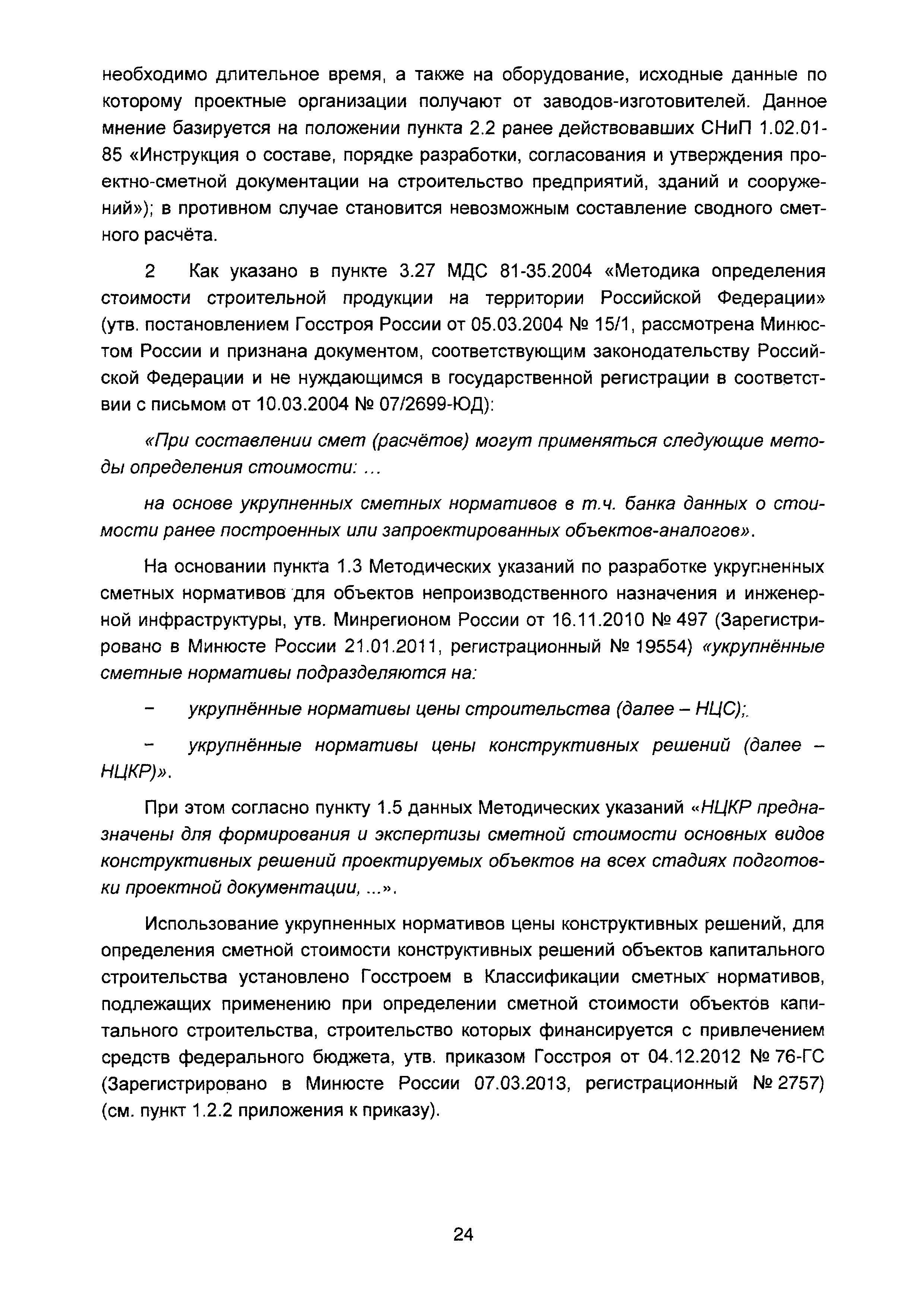 необходимо длительное время, а также на оборудование, исходные данные по которому проектные организации получают от заводов-изготовителей. Данное мнение базируется на положении пункта 2.2 ранее действовавших СНиП 1.02.01-85 «Инструкция о составе, порядке разработки, согласования и утверждения проектно-сметной документации на строительство предприятий, зданий и сооружений»); в противном случае становится невозможным составление сводного сметного расчёта.

2 Как указано в пункте 3.27 МДС 81-35.2004 «Методика определения стоимости строительной продукции на территории Российской Федерации» (утв. постановлением Госстроя России от 05.03.2004 № 15/1, рассмотрена Минюстом России и признана документом, соответствующим законодательству Российской Федерации и не нуждающимся в государственной регистрации в соответствии с письмом от 10.03.2004 № 07/2699-ЮД):

«При составлении смет (расчётов) могут применяться следующие методы определения стоимости: ...

на основе укрупненных сметных нормативов в т.ч. банка данных о стоимости ранее построенных или запроектированных объектов-аналогов».

На основании пункта 1.3 Методических указаний по разработке укрупненных сметных нормативов для объектов непроизводственного назначения и инженерной инфраструктуры, утв. Минрегионом России от 16.11.2010 № 497 (Зарегистрировано в Минюсте России 21.01.2011, регистрационный № 19554) «укрупнённые сметные нормативы подразделяются на:

– укрупнённые нормативы цены строительства (далее – НЦС);

– укрупнённые нормативы цены конструктивных решений (далее – НЦКР)».

При этом согласно пункту 1.5 данных Методических указаний «НЦКР предназначены для формирования и экспертизы сметной стоимости основных видов конструктивных решений проектируемых объектов на всех стадиях подготовки проектной документации, ...».

Использование укрупненных нормативов цены конструктивных решений, для определения сметной стоимости конструктивных решений объектов капитального строительства установлено Госстроем в Классификации сметных нормативов, подлежащих применению при определении сметной стоимости объектов капитального строительства, строительство которых финансируется с привлечением средств федерального бюджета, утв. приказом Госстроя от 04.12.2012 № 76-ГС (Зарегистрировано в Минюсте России 07.03.2013, регистрационный № 2757) (см. пункт 1.2.2 приложения к приказу).

24